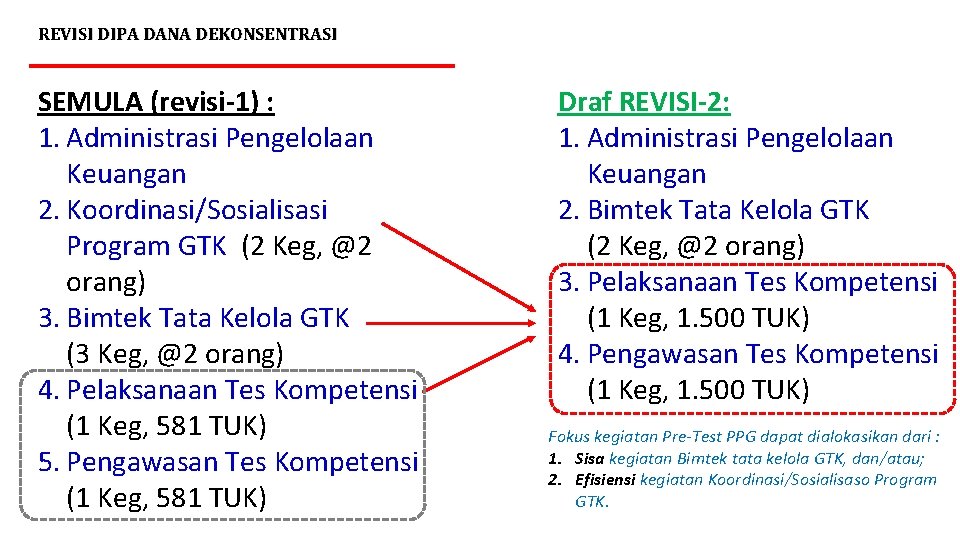 REVISI DIPA DANA DEKONSENTRASI

SEMULA (revisi-1) :
1. Administrasi Pengelolaan Keuangan
2. Koordinasi/Sosialisasi Program GTK (2 Keg, @2 orang)
3. Bimtek Tata Kelola GTK (3 Keg, @2 orang)
4. Pelaksanaan Tes Kompetensi (1 Keg, 581 TUK)
5. Pengawasan Tes Kompetensi (1 Keg, 581 TUK)

Draf REVISI-2:
1. Administrasi Pengelolaan Keuangan
2. Bimtek Tata Kelola GTK (2 Keg, @2 orang)
3. Pelaksanaan Tes Kompetensi (1 Keg, 1.500 TUK)
4. Pengawasan Tes Kompetensi (1 Keg, 1.500 TUK)

Fokus kegiatan Pre-Test PPG dapat dialokasikan dari :
1. Sisa kegiatan Bimtek tata kelola GTK, dan/atau;
2. Efisiensi kegiatan Koordinasi/Sosialisaso Program GTK.